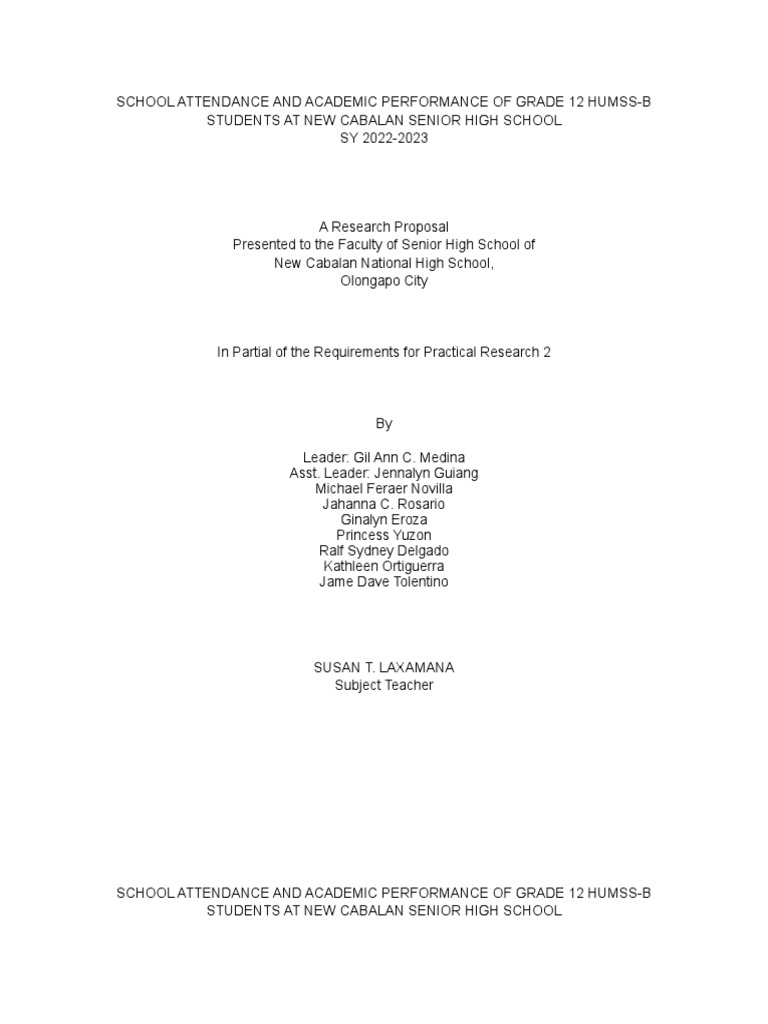 SCHOOL ATTENDANCE AND ACADEMIC PERFORMANCE OF GRADE 12 HUMSS-B STUDENTS AT NEW CABALAN SENIOR HIGH SCHOOL
SY 2022-2023

A Research Proposal
Presented to the Faculty of Senior High School of
New Cabalan National High School,
Olongapo City

In Partial of the Requirements for Practical Research 2

By

Leader: Gil Ann C. Medina
Asst. Leader: Jennalyn Guiang
Michael Feraer Novilla
Jahanna C. Rosario
Ginalyn Eroza
Princess Yuzon
Ralf Sydney Delgado
Kathleen Ortiguerra
Jame Dave Tolentino

SUSAN T. LAXAMANA
Subject Teacher

SCHOOL ATTENDANCE AND ACADEMIC PERFORMANCE OF GRADE 12 HUMSS-B STUDENTS AT NEW CABALAN SENIOR HIGH SCHOOL